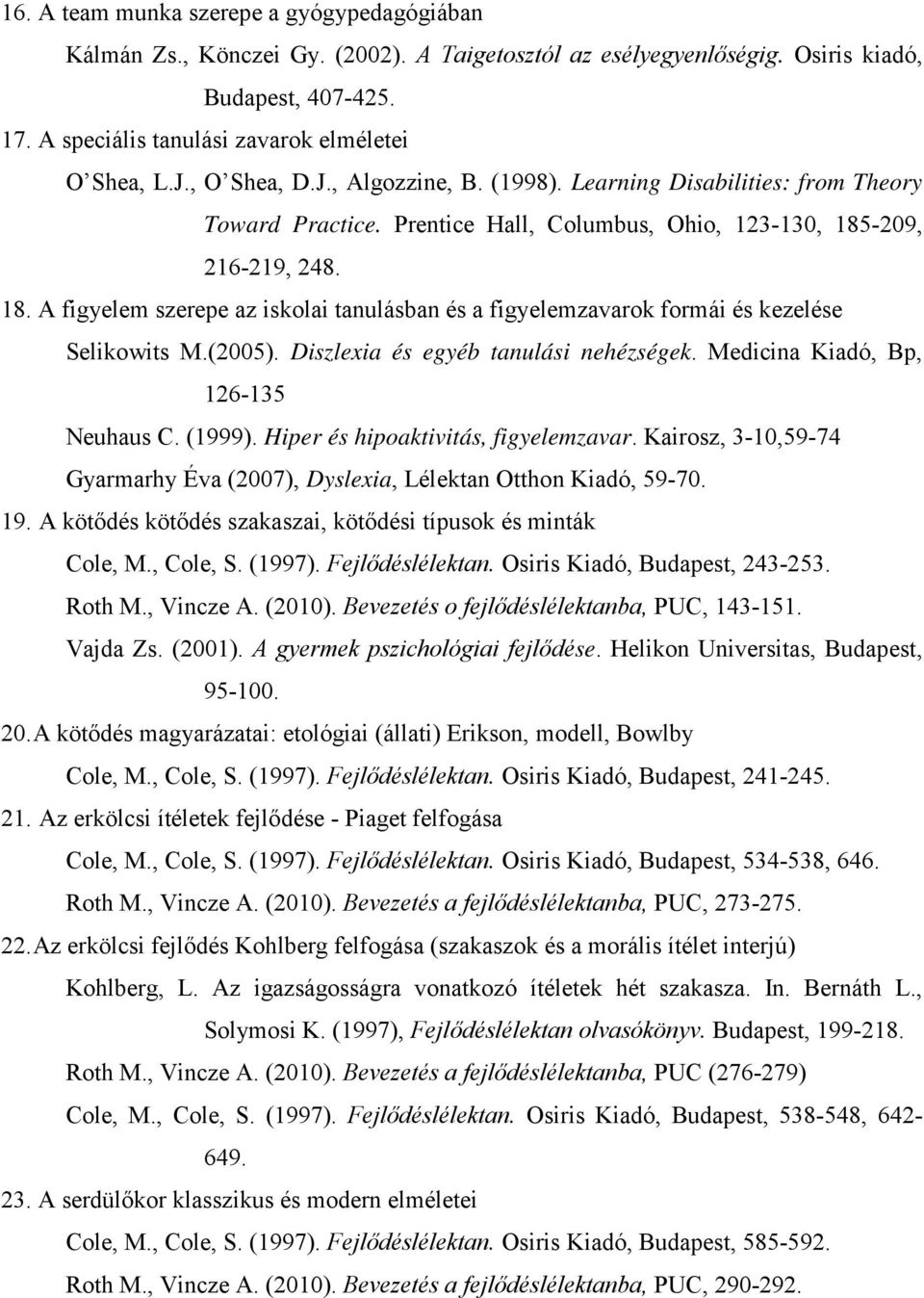 16. A team munka szerepe a gyógypedagógiában

Kálmán Zs., Könczei Gy. (2002). A Taigetosztól az esélyegyenlőségig. Osiris kiadó, Budapest, 407-425.

17. A speciális tanulási zavarok elméletei

O'Shea, L.J., O'Shea, D.J., Algozzine, B. (1998). Learning Disabilities: from Theory Toward Practice. Prentice Hall, Columbus, Ohio, 123-130, 185-209, 216-219, 248.

18. A figyelem szerepe az iskolai tanulásban és a figyelemzavarok formái és kezelése

Selikowits M.(2005). Diszlexia és egyéb tanulási nehézségek. Medicina Kiadó, Bp, 126-135

Neuhaus C. (1999). Hiper és hipoaktivitás, figyelemzavar. Kairosz, 3-10,59-74

Gyarmarhy Éva (2007), Dyslexia, Lélektan Otthon Kiadó, 59-70.

19. A kötődés kötődés szakaszai, kötődési típusok és minták

Cole, M., Cole, S. (1997). Fejlődéslélektan. Osiris Kiadó, Budapest, 243-253.

Roth M., Vincze A. (2010). Bevezetés o fejlődéslélektanba, PUC, 143-151.

Vajda Zs. (2001). A gyermek pszichológiai fejlődése. Helikon Universitas, Budapest, 95-100.

20. A kötődés magyarázatai: etológiai (állati) Erikson, modell, Bowlby

Cole, M., Cole, S. (1997). Fejlődéslélektan. Osiris Kiadó, Budapest, 241-245.

21. Az erkölcsi ítéletek fejlődése - Piaget felfogása

Cole, M., Cole, S. (1997). Fejlődéslélektan. Osiris Kiadó, Budapest, 534-538, 646.

Roth M., Vincze A. (2010). Bevezetés a fejlődéslélektanba, PUC, 273-275.

22. Az erkölcsi fejlődés Kohlberg felfogása (szakaszok és a morális ítélet interjú)

Kohlberg, L. Az igazságosságra vonatkozó ítéletek hét szakasza. In. Bernáth L., Solymosi K. (1997), Fejlődéslélektan olvasókönyv. Budapest, 199-218.

Roth M., Vincze A. (2010). Bevezetés a fejlődéslélektanba, PUC (276-279)

Cole, M., Cole, S. (1997). Fejlődéslélektan. Osiris Kiadó, Budapest, 538-548, 642-649.

23. A serdülőkor klasszikus és modern elméletei

Cole, M., Cole, S. (1997). Fejlődéslélektan. Osiris Kiadó, Budapest, 585-592.

Roth M., Vincze A. (2010). Bevezetés a fejlődéslélektanba, PUC, 290-292.